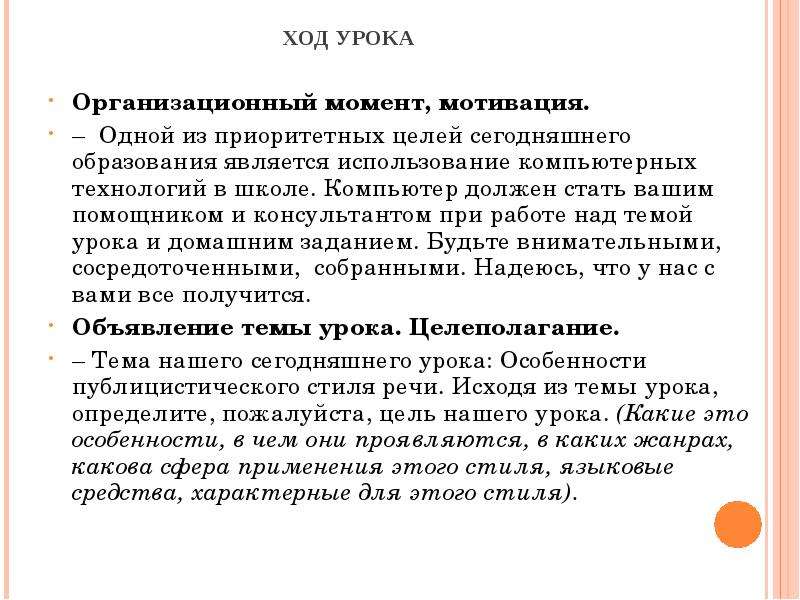 ХОД УРОКА

Организационный момент, мотивация.

– Одной из приоритетных целей сегодняшнего образования является использование компьютерных технологий в школе. Компьютер должен стать вашим помощником и консультантом при работе над темой урока и домашним заданием. Будьте внимательными, сосредоточенными, собранными. Надеюсь, что у нас с вами все получится.

Объявление темы урока. Целеполагание.

– Тема нашего сегодняшнего урока: Особенности публицистического стиля речи. Исходя из темы урока, определите, пожалуйста, цель нашего урока. (Какие это особенности, в чем они проявляются, в каких жанрах, какова сфера применения этого стиля, языковые средства, характерные для этого стиля).